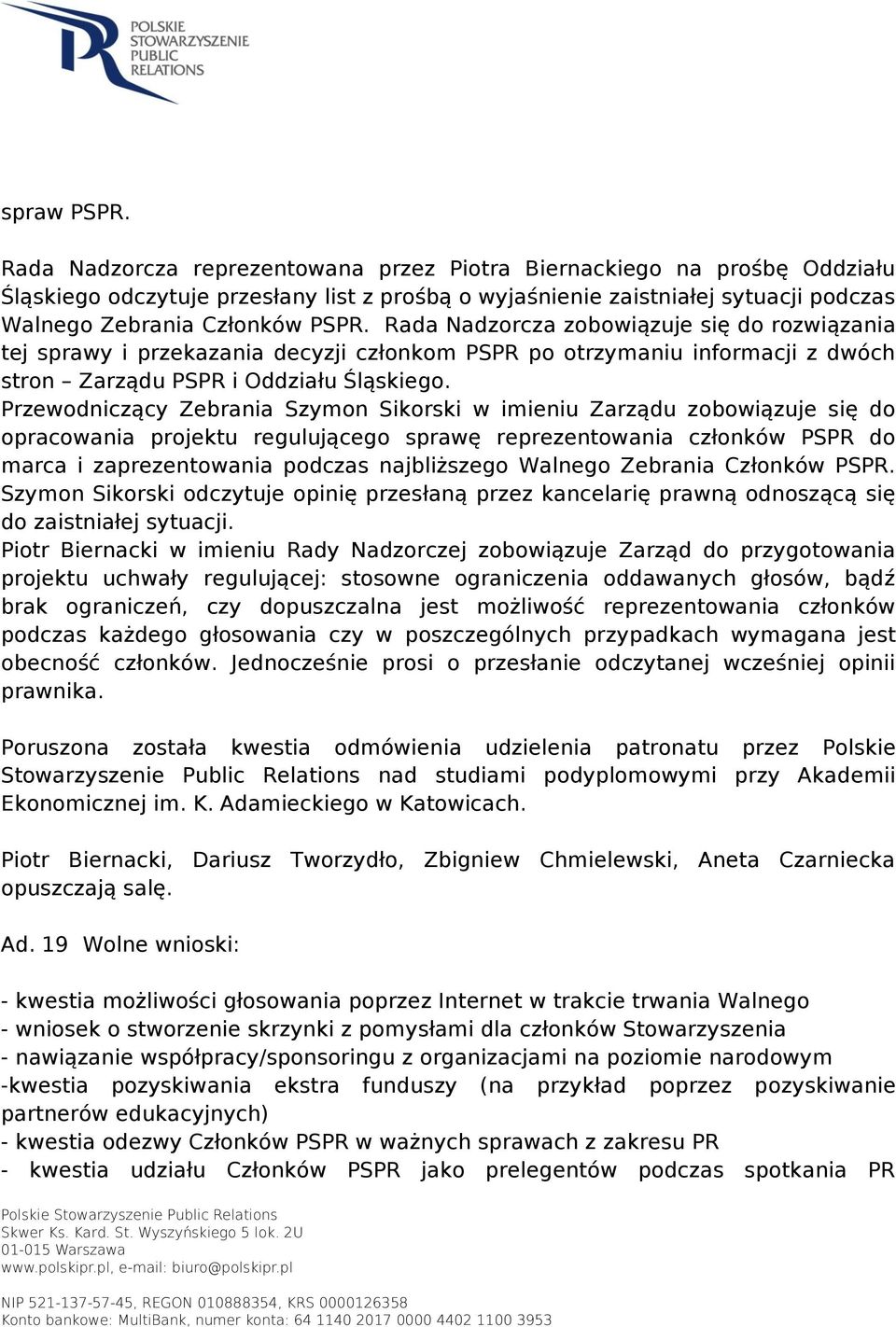 POLSKIE STOWARZYSZENIE PUBLIC RELATIONS

spraw PSPR.

Rada Nadzorcza reprezentowana przez Piotra Biernackiego na prośbę Oddziału Śląskiego odczytuje przesłany list z prośbą o wyjaśnienie zaistniałej sytuacji podczas Walnego Zebrania Członków PSPR. Rada Nadzorcza zobowiązuje się do rozwiązania tej sprawy i przekazania decyzji członkom PSPR po otrzymaniu informacji z dwóch stron – Zarządu PSPR i Oddziału Śląskiego.
Przewodniczący Zebrania Szymon Sikorski w imieniu Zarządu zobowiązuje się do opracowania projektu regulującego sprawę reprezentowania członków PSPR do marca i zaprezentowania podczas najbliższego Walnego Zebrania Członków PSPR.
Szymon Sikorski odczytuje opinię przesłaną przez kancelarię prawną odnoszącą się do zaistniałej sytuacji.
Piotr Biernacki w imieniu Rady Nadzorczej zobowiązuje Zarząd do przygotowania projektu uchwały regulującej: stosowne ograniczenia oddawanych głosów, bądź brak ograniczeń, czy dopuszczalna jest możliwość reprezentowania członków podczas każdego głosowania czy w poszczególnych przypadkach wymagana jest obecność członków. Jednocześnie prosi o przesłanie odczytanej wcześniej opinii prawnika.

Poruszona została kwestia odmówienia udzielenia patronatu przez Polskie Stowarzyszenie Public Relations nad studiami podyplomowymi przy Akademii Ekonomicznej im. K. Adamieckiego w Katowicach.

Piotr Biernacki, Dariusz Tworzydło, Zbigniew Chmielewski, Aneta Czarniecka opuszczają salę.

Ad. 19 Wolne wnioski:

- kwestia możliwości głosowania poprzez Internet w trakcie trwania Walnego
- wniosek o stworzenie skrzynki z pomysłami dla członków Stowarzyszenia
- nawiązanie współpracy/sponsoringu z organizacjami na poziomie narodowym
-kwestia pozyskiwania ekstra funduszy (na przykład poprzez pozyskiwanie partnerów edukacyjnych)
- kwestia odezwy Członków PSPR w ważnych sprawach z zakresu PR
- kwestia udziału Członków PSPR jako prelegentów podczas spotkania PR

Polskie Stowarzyszenie Public Relations
Skwer Ks. Kard. St. Wyszyńskiego 5 lok. 2U
01-015 Warszawa
www.polskipr.pl, e-mail: biuro@polskipr.pl

NIP 521-137-57-45, REGON 010888354, KRS 0000126358
Konto bankowe: MultiBank, numer konta: 64 1140 2017 0000 4402 1100 3953